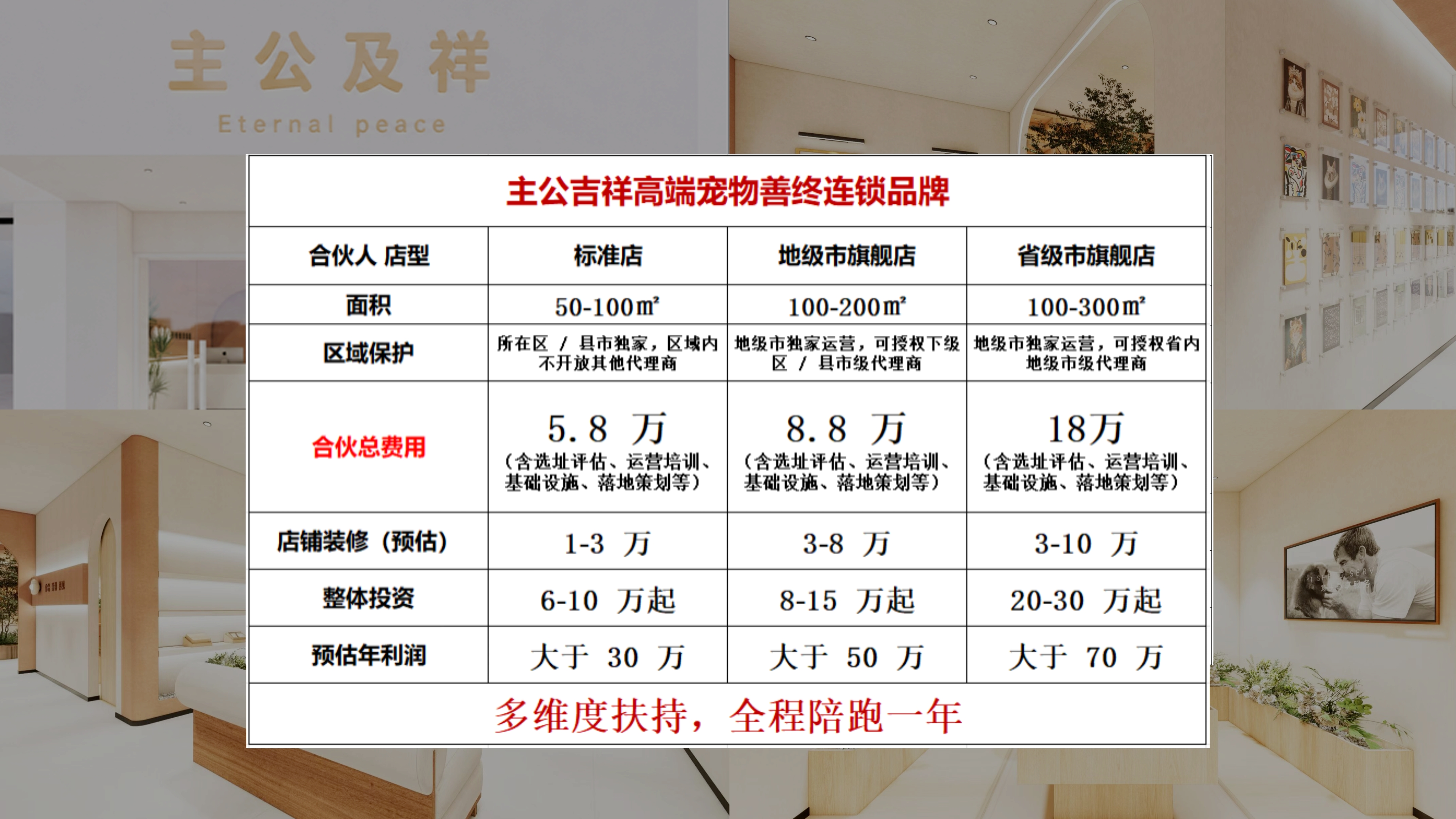 主公及祥
Eternal peace

主公吉祥高端宠物善终连锁品牌

| 合伙人 店型 | 标准店 | 地级市旗舰店 | 省级市旗舰店 |
|---|---|---|---|
| 面积 | 50-100㎡ | 100-200㎡ | 100-300㎡ |
| 区域保护 | 所在区 / 县市独家，区域内不开放其他代理商 | 地级市独家运营，可授权下级区 / 县市级代理商 | 地级市独家运营，可授权省内地级市级代理商 |
| 合伙总费用 | 5.8 万（含选址评估、运营培训、基础设施、落地策划等） | 8.8 万（含选址评估、运营培训、基础设施、落地策划等） | 18万（含选址评估、运营培训、基础设施、落地策划等） |
| 店铺装修（预估） | 1-3 万 | 3-8 万 | 3-10 万 |
| 整体投资 | 6-10 万起 | 8-15 万起 | 20-30 万起 |
| 预估年利润 | 大于 30 万 | 大于 50 万 | 大于 70 万 |

多维度扶持，全程陪跑一年